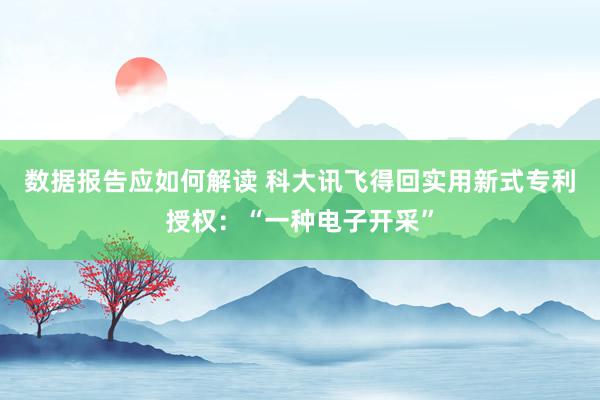 数据报告应如何解读 科大讯飞得回实用新式专利授权：“一种电子开采”